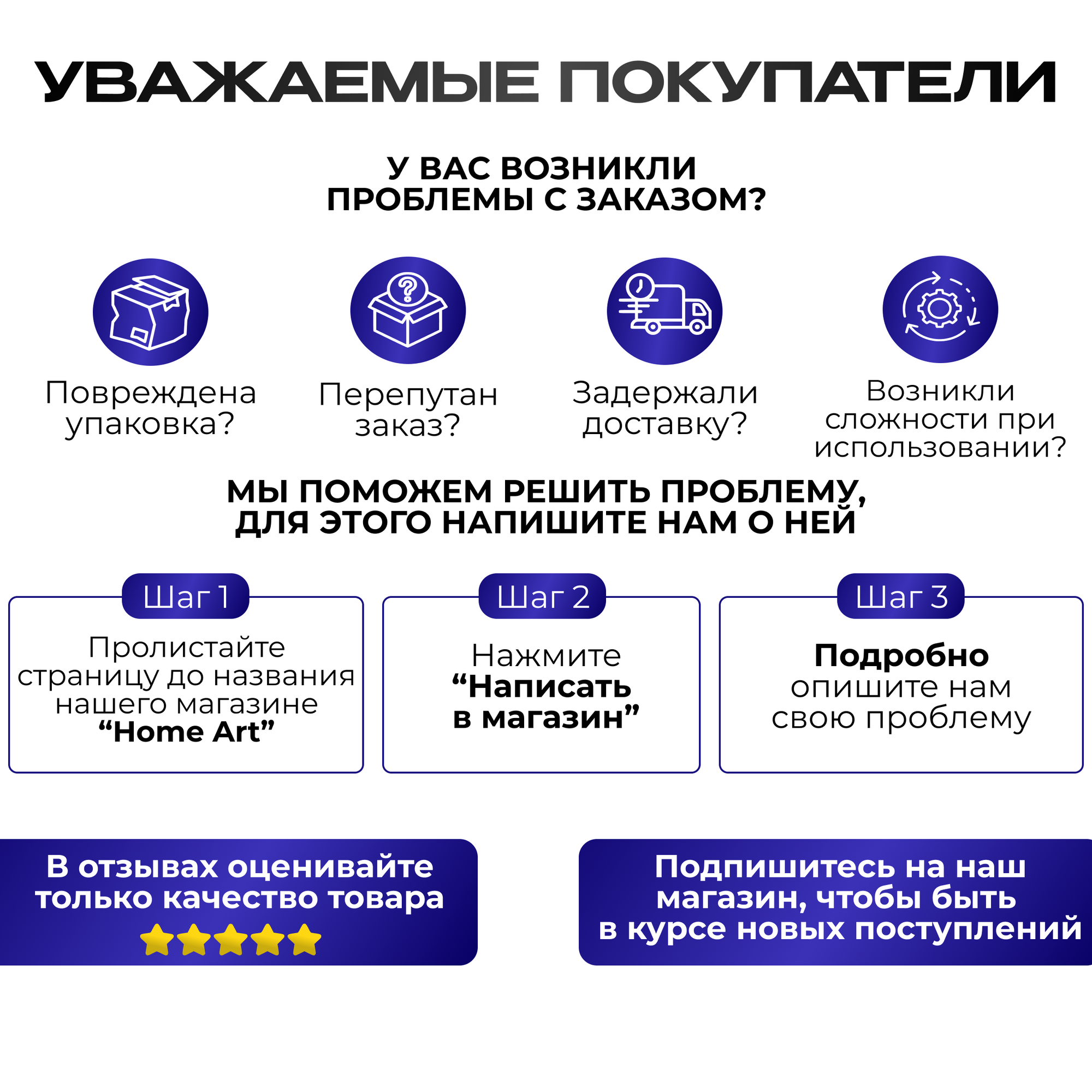 УВАЖАЕМЫЕ ПОКУПАТЕЛИ

У ВАС ВОЗНИКЛИ ПРОБЛЕМЫ С ЗАКАЗОМ?

Повреждена упаковка?

Перепутан заказ?

Задержали доставку?

Возникли сложности при использовании?

МЫ ПОМОЖЕМ РЕШИТЬ ПРОБЛЕМУ, ДЛЯ ЭТОГО НАПИШИТЕ НАМ О НЕЙ

Шаг 1
Пролистайте страницу до названия нашего магазине “Home Art”

Шаг 2
Нажмите “Написать в магазин”

Шаг 3
Подробно опишите нам свою проблему

В отзывах оценивайте только качество товара

Подпишитесь на наш магазин, чтобы быть в курсе новых поступлений